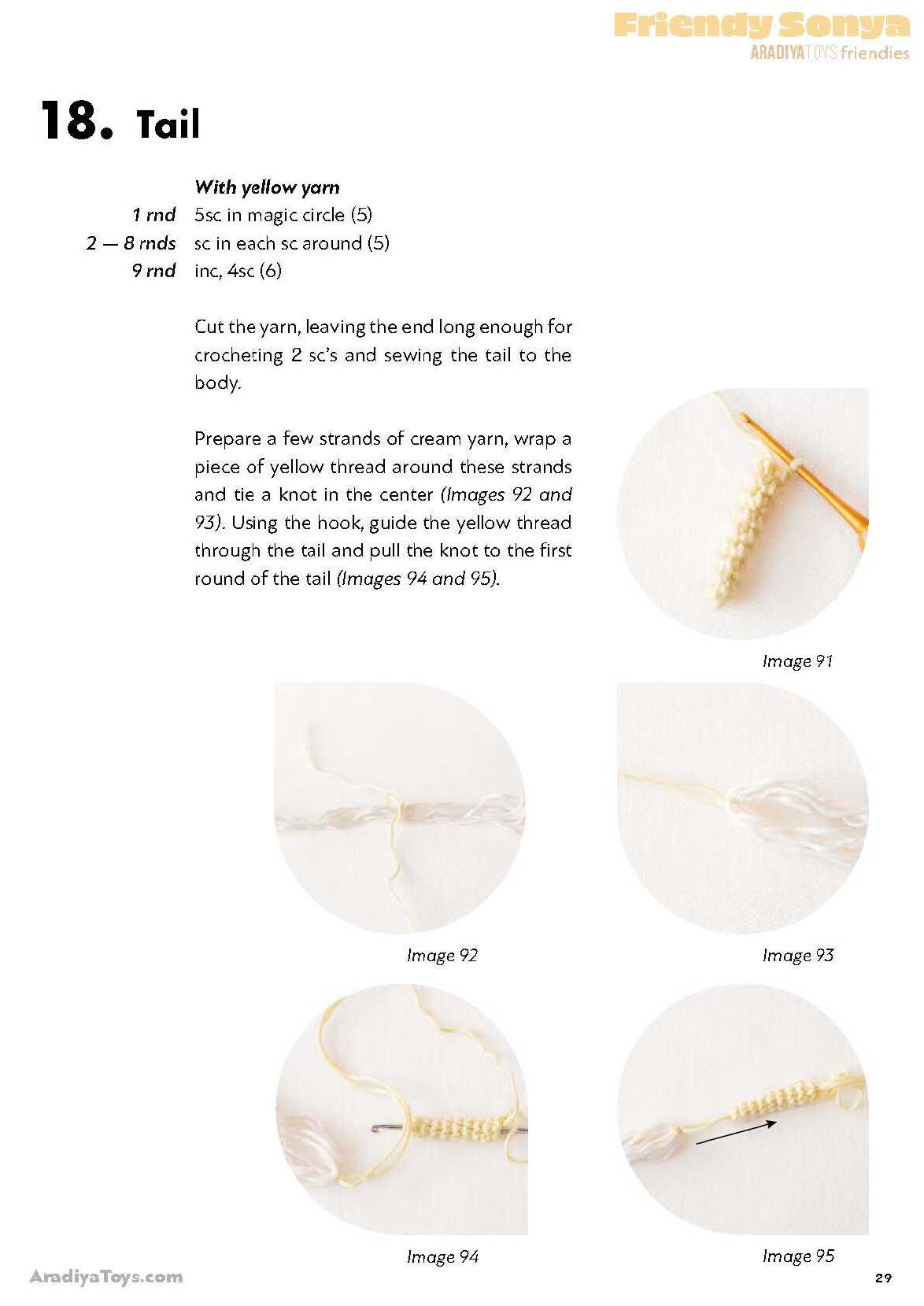 Friendy Sonya
ARADIYATOYS friendies

18. Tail

With yellow yarn
1 rnd 5sc in magic circle (5)
2 — 8 rnds sc in each sc around (5)
9 rnd inc, 4sc (6)

Cut the yarn, leaving the end long enough for crocheting 2 sc's and sewing the tail to the body.

Prepare a few strands of cream yarn, wrap a piece of yellow thread around these strands and tie a knot in the center (Images 92 and 93). Using the hook, guide the yellow thread through the tail and pull the knot to the first round of the tail (Images 94 and 95).

Image 91

Image 92

Image 93

Image 94

Image 95

AradiyaToys.com

29